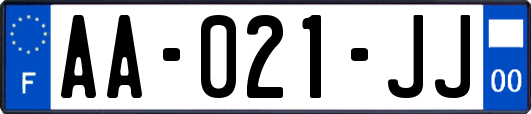 F
AA-021-JJ
00